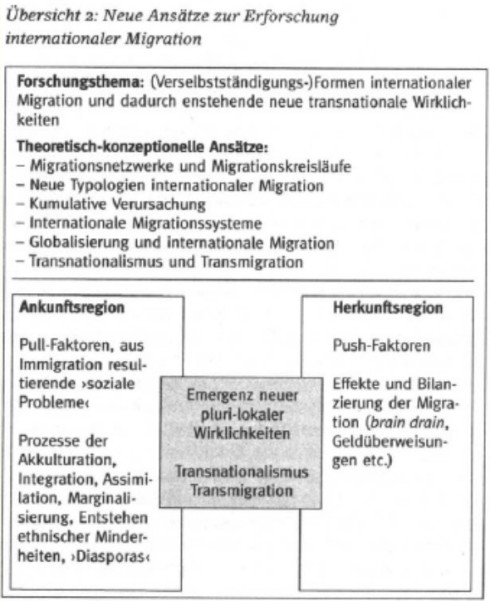 Übersicht 2: Neue Ansätze zur Erforschung internationaler Migration

Forschungsthema: (Verselbstständigungs-)Formen internationaler Migration und dadurch enstehende neue transnationale Wirklichkeiten

Theoretisch-konzeptionelle Ansätze:
– Migrationsnetzwerke und Migrationskreisläufe
– Neue Typologien internationaler Migration
– Kumulative Verursachung
– Internationale Migrationssysteme
– Globalisierung und internationale Migration
– Transnationalismus und Transmigration

Ankunftsregion

Pull-Faktoren, aus Immigration resultierende ›soziale Probleme‹

Prozesse der Akkulturation, Integration, Assimilation, Marginalisierung, Entstehen ethnischer Minderheiten, ›Diasporas‹

Emergenz neuer pluri-lokaler Wirklichkeiten

Transnationalismus Transmigration

Herkunftsregion

Push-Faktoren

Effekte und Bilanzierung der Migration (brain drain, Geldüberweisungen etc.)